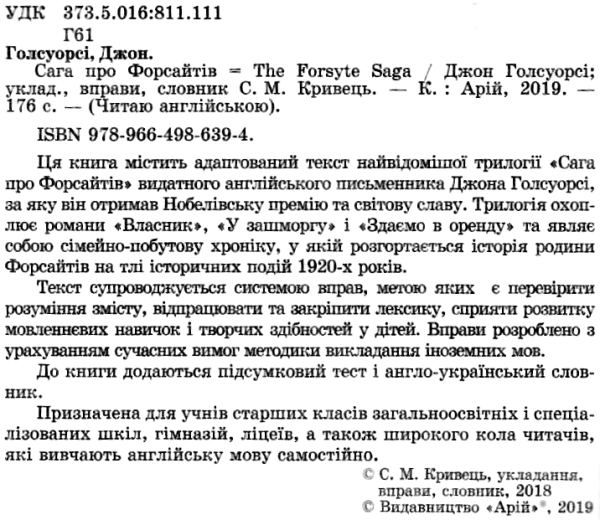 УДК 373.5.016:811.111
Г61

Голсуорсі, Джон.

Сага про Форсайтів = The Forsyte Saga / Джон Голсуорсі; уклад., вправи, словник С. М. Кривець. — К. : Арій, 2019. — 176 с. — (Читаю англійською).

ISBN 978-966-498-639-4.

Ця книга містить адаптований текст найвідомішої трилогії «Сага про Форсайтів» видатного англійського письменника Джона Голсуорсі, за яку він отримав Нобелівську премію та світову славу. Трилогія охоплює романи «Власник», «У зашморгу» і «Здаємо в оренду» та являє собою сімейно-побутову хроніку, у якій розгортається історія родини Форсайтів на тлі історичних подій 1920-х років.

Текст супроводжується системою вправ, метою яких є перевірити розуміння змісту, відпрацювати та закріпити лексику, сприяти розвитку мовленнєвих навичок і творчих здібностей у дітей. Вправи розроблено з урахуванням сучасних вимог методики викладання іноземних мов.

До книги додаються підсумковий тест і англо-український словник.

Призначена для учнів старших класів загальноосвітніх і спеціалізованих шкіл, гімназій, ліцеїв, а також широкого кола читачів, які вивчають англійську мову самостійно.

© С. М. Кривець, укладання, вправи, словник, 2018
© Видавництво «Арій»®, 2019